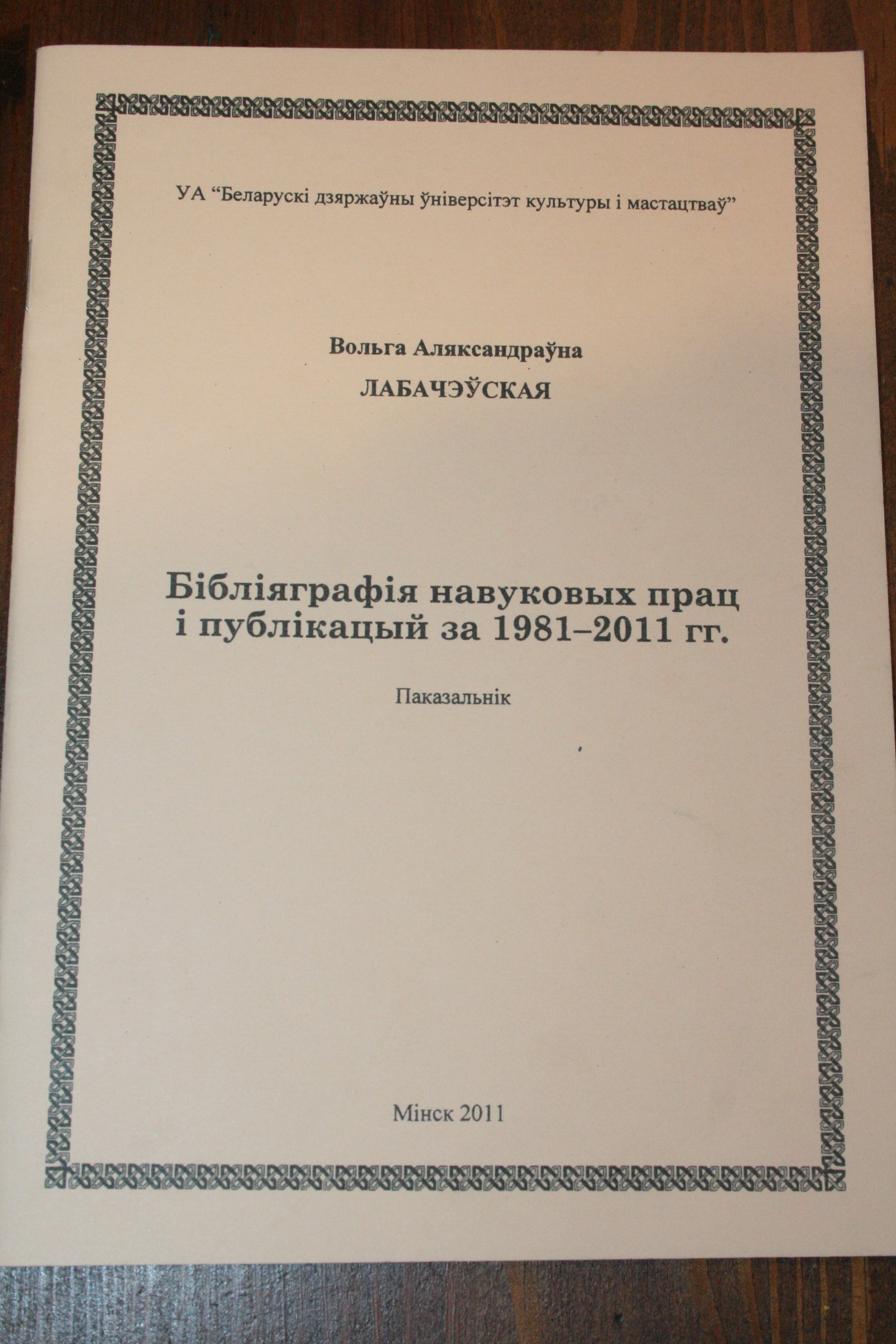 УА "Беларускі дзяржаўны ўніверсітэт культуры і мастацтваў"

Вольга Аляксандраўна
ЛАБАЧЭЎСКАЯ

Бібліяграфія навуковых прац
і публікацый за 1981–2011 гг.

Паказальнік

Мінск 2011